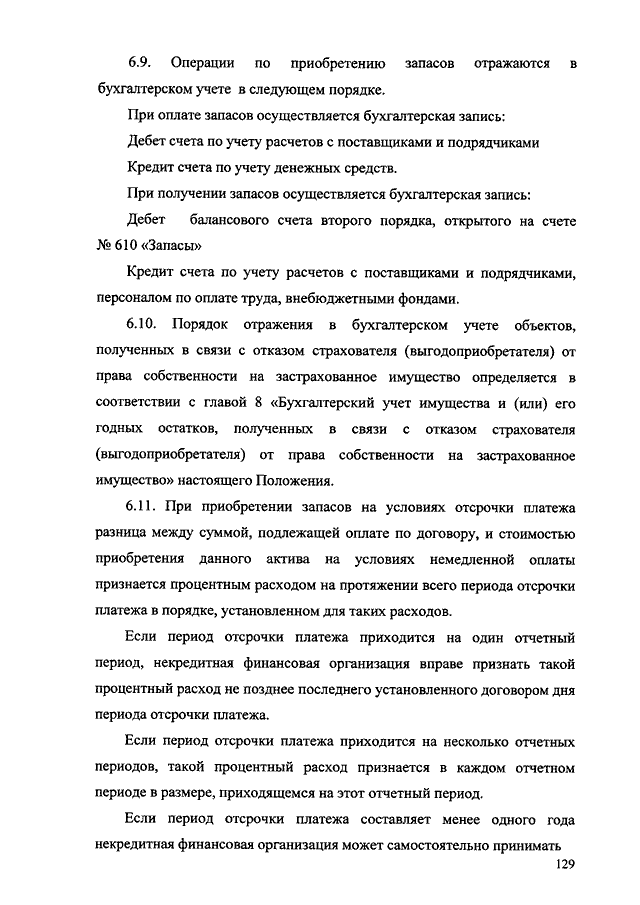 6.9. Операции по приобретению запасов отражаются в бухгалтерском учете в следующем порядке.

При оплате запасов осуществляется бухгалтерская запись:

Дебет счета по учету расчетов с поставщиками и подрядчиками

Кредит счета по учету денежных средств.

При получении запасов осуществляется бухгалтерская запись:

Дебет балансового счета второго порядка, открытого на счете № 610 «Запасы»

Кредит счета по учету расчетов с поставщиками и подрядчиками, персоналом по оплате труда, внебюджетными фондами.

6.10. Порядок отражения в бухгалтерском учете объектов, полученных в связи с отказом страхователя (выгодоприобретателя) от права собственности на застрахованное имущество определяется в соответствии с главой 8 «Бухгалтерский учет имущества и (или) его годных остатков, полученных в связи с отказом страхователя (выгодоприобретателя) от права собственности на застрахованное имущество» настоящего Положения.

6.11. При приобретении запасов на условиях отсрочки платежа разница между суммой, подлежащей оплате по договору, и стоимостью приобретения данного актива на условиях немедленной оплаты признается процентным расходом на протяжении всего периода отсрочки платежа в порядке, установленном для таких расходов.

Если период отсрочки платежа приходится на один отчетный период, некредитная финансовая организация вправе признать такой процентный расход не позднее последнего установленного договором дня периода отсрочки платежа.

Если период отсрочки платежа приходится на несколько отчетных периодов, такой процентный расход признается в каждом отчетном периоде в размере, приходящемся на этот отчетный период.

Если период отсрочки платежа составляет менее одного года некредитная финансовая организация может самостоятельно принимать

129